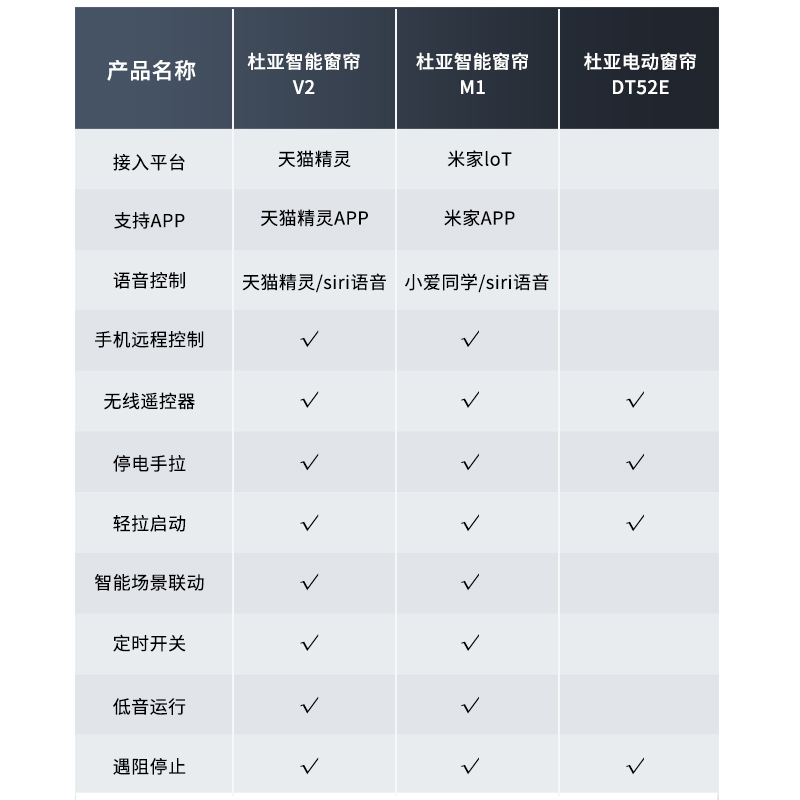 | 产品名称 | 杜亚智能窗帘 V2 | 杜亚智能窗帘 M1 | 杜亚电动窗帘 DT52E |
|---|---|---|---|
| 接入平台 | 天猫精灵 | 米家loT | |
| 支持APP | 天猫精灵APP | 米家APP | |
| 语音控制 | 天猫精灵/siri语音 | 小爱同学/siri语音 | |
| 手机远程控制 | ✓ | ✓ | |
| 无线遥控器 | ✓ | ✓ | ✓ |
| 停电手拉 | ✓ | ✓ | ✓ |
| 轻拉启动 | ✓ | ✓ | ✓ |
| 智能场景联动 | ✓ | ✓ | |
| 定时开关 | ✓ | ✓ | |
| 低音运行 | ✓ | ✓ | |
| 遇阻停止 | ✓ | ✓ | ✓ |